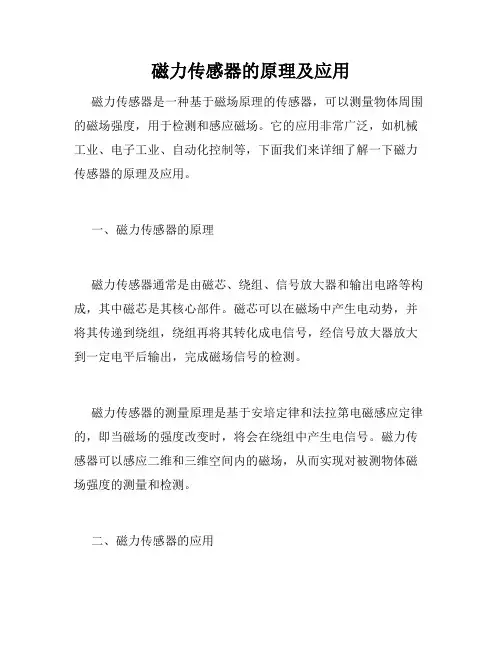 磁力传感器的原理及应用

磁力传感器是一种基于磁场原理的传感器，可以测量物体周围的磁场强度，用于检测和感应磁场。它的应用非常广泛，如机械工业、电子工业、自动化控制等，下面我们来详细了解一下磁力传感器的原理及应用。

一、磁力传感器的原理

磁力传感器通常是由磁芯、绕组、信号放大器和输出电路等构成，其中磁芯是其核心部件。磁芯可以在磁场中产生电动势，并将其传递到绕组，绕组再将其转化成电信号，经信号放大器放大到一定电平后输出，完成磁场信号的检测。

磁力传感器的测量原理是基于安培定律和法拉第电磁感应定律的，即当磁场的强度改变时，将会在绕组中产生电信号。磁力传感器可以感应二维和三维空间内的磁场，从而实现对被测物体磁场强度的测量和检测。

二、磁力传感器的应用